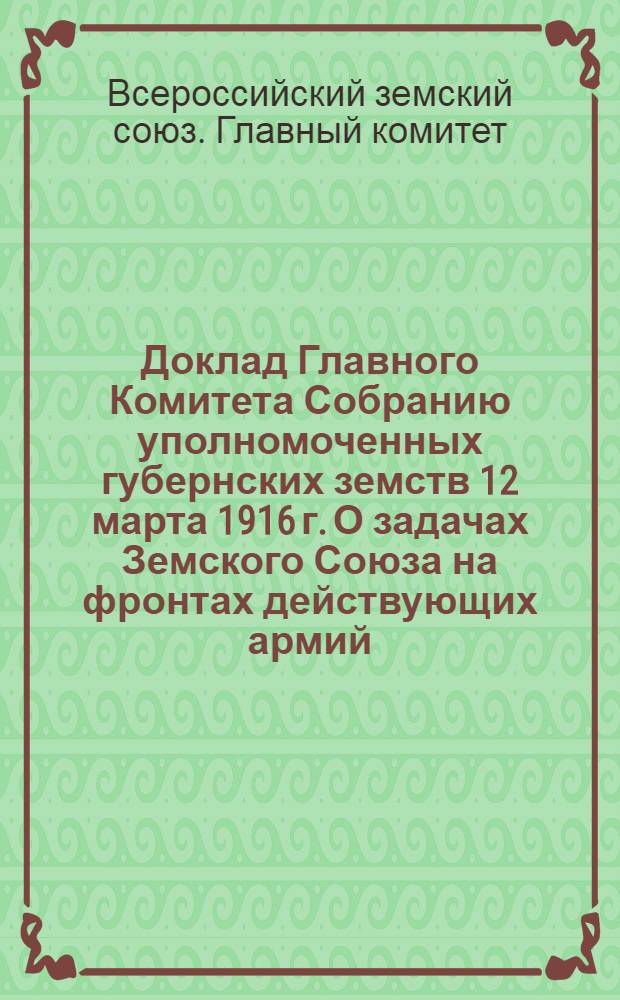 Всероссийский земский союз. Главный комитет

Доклад Главного Комитета Собранию уполномоченных губернских земств 12 марта 1916 г. О задачах Земского Союза на фронтах действующих армий